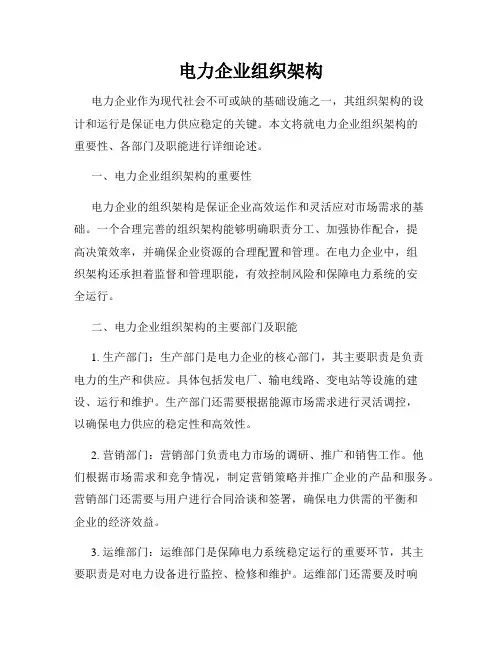 电力企业组织架构

电力企业作为现代社会不可或缺的基础设施之一，其组织架构的设计和运行是保证电力供应稳定的关键。本文将就电力企业组织架构的重要性、各部门及职能进行详细论述。

一、电力企业组织架构的重要性

电力企业的组织架构是保证企业高效运作和灵活应对市场需求的基础。一个合理完善的组织架构能够明确职责分工、加强协作配合，提高决策效率，并确保企业资源的合理配置和管理。在电力企业中，组织架构还承担着监督和管理职能，有效控制风险和保障电力系统的安全运行。

二、电力企业组织架构的主要部门及职能

1. 生产部门：生产部门是电力企业的核心部门，其主要职责是负责电力的生产和供应。具体包括发电厂、输电线路、变电站等设施的建设、运行和维护。生产部门还需要根据能源市场需求进行灵活调控，以确保电力供应的稳定性和高效性。

2. 营销部门：营销部门负责电力市场的调研、推广和销售工作。他们根据市场需求和竞争情况，制定营销策略并推广企业的产品和服务。营销部门还需要与用户进行合同洽谈和签署，确保电力供需的平衡和企业的经济效益。

3. 运维部门：运维部门是保障电力系统稳定运行的重要环节，其主要职责是对电力设备进行监控、检修和维护。运维部门还需要及时响